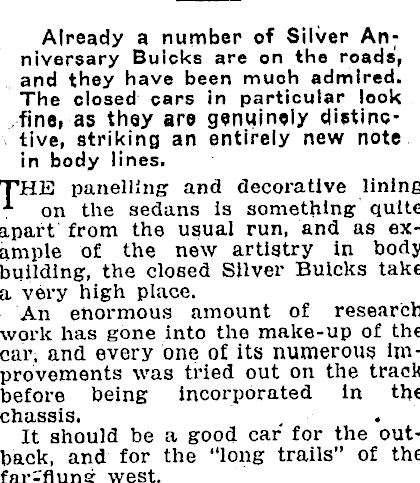 Already a number of Silver Anniversary Buicks are on the roads, and they have been much admired. The closed cars in particular look fine, as they are genuinely distinctive, striking an entirely new note in body lines.

THE panelling and decorative lining on the sedans is something quite apart from the usual run, and as example of the new artistry in body building, the closed Silver Buicks take a very high place.

An enormous amount of research work has gone into the make-up of the car, and every one of its numerous improvements was tried out on the track before being incorporated in the chassis.

It should be a good car for the outback, and for the "long trails" of the far-flung west.